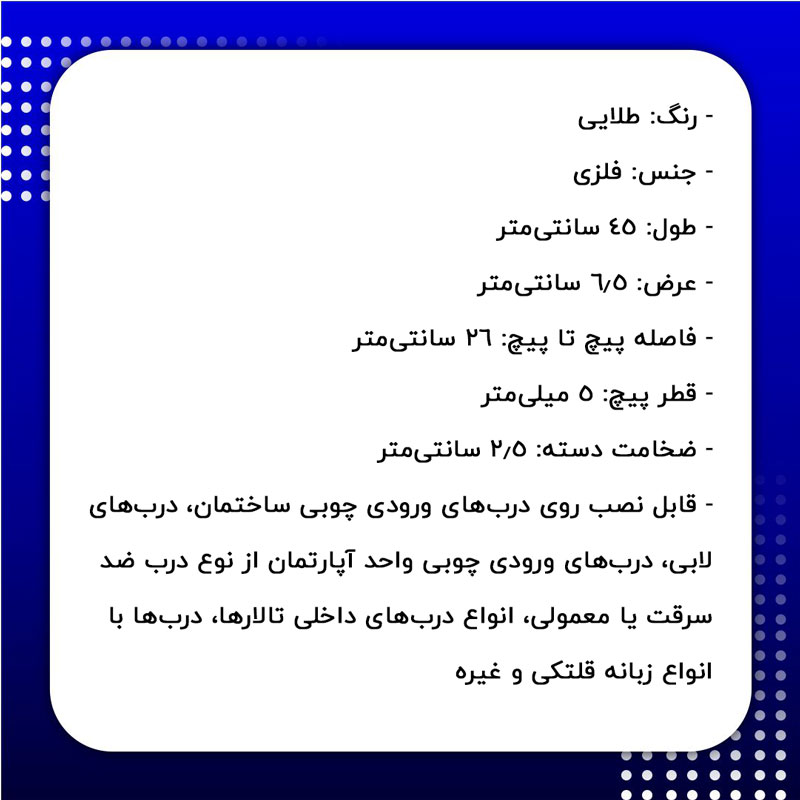 - رنگ: طلایی

- جنس: فلزی

- طول: ۴۵ سانتی‌متر

- عرض: ۶/۵ سانتی‌متر

- فاصله پیچ تا پیچ: ۲۶ سانتی‌متر

- قطر پیچ: ۵ میلی‌متر

- ضخامت دسته: ۲/۵ سانتی‌متر

- قابل نصب روی درب‌های ورودی چوبی ساختمان، درب‌های لابی، درب‌های ورودی چوبی واحد آپارتمان از نوع درب ضد سرقت یا معمولی، انواع درب‌های داخلی تالارها، درب‌ها با انواع زبانه قلتکی و غیره